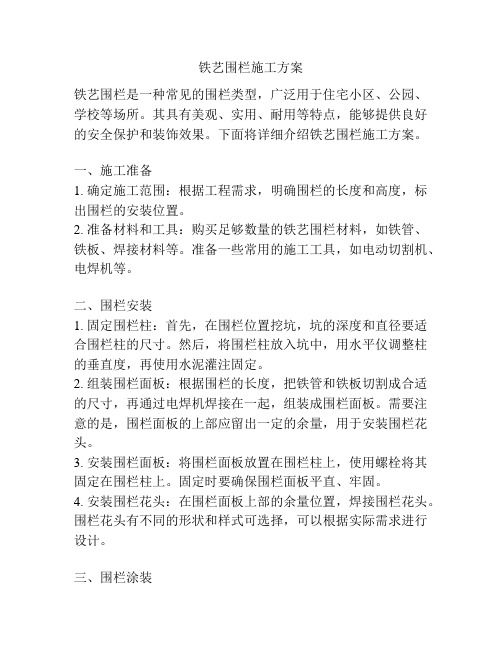 铁艺围栏施工方案

铁艺围栏是一种常见的围栏类型，广泛用于住宅小区、公园、学校等场所。其具有美观、实用、耐用等特点，能够提供良好的安全保护和装饰效果。下面将详细介绍铁艺围栏施工方案。

一、施工准备
1. 确定施工范围：根据工程需求，明确围栏的长度和高度，标出围栏的安装位置。
2. 准备材料和工具：购买足够数量的铁艺围栏材料，如铁管、铁板、焊接材料等。准备一些常用的施工工具，如电动切割机、电焊机等。

二、围栏安装
1. 固定围栏柱：首先，在围栏位置挖坑，坑的深度和直径要适合围栏柱的尺寸。然后，将围栏柱放入坑中，用水平仪调整柱的垂直度，再使用水泥灌注固定。
2. 组装围栏面板：根据围栏的长度，把铁管和铁板切割成合适的尺寸，再通过电焊机焊接在一起，组装成围栏面板。需要注意的是，围栏面板的上部应留出一定的余量，用于安装围栏花头。
3. 安装围栏面板：将围栏面板放置在围栏柱上，使用螺栓将其固定在围栏柱上。固定时要确保围栏面板平直、牢固。
4. 安装围栏花头：在围栏面板上部的余量位置，焊接围栏花头。围栏花头有不同的形状和样式可选择，可以根据实际需求进行设计。

三、围栏涂装